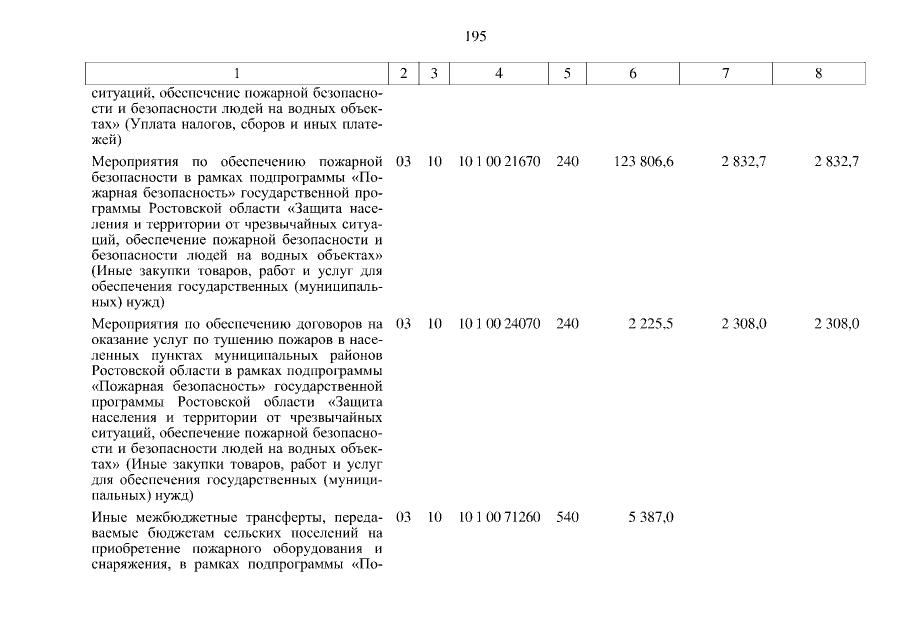 195

| 1 | 2 | 3 | 4 | 5 | 6 | 7 | 8 |
|---|---|---|---|---|---|---|---|
| ситуаций, обеспечение пожарной безопасности и безопасности людей на водных объектах» (Уплата налогов, сборов и иных платежей) | | | | | | | |
| Мероприятия по обеспечению пожарной безопасности в рамках подпрограммы «Пожарная безопасность» государственной программы Ростовской области «Защита населения и территории от чрезвычайных ситуаций, обеспечение пожарной безопасности и безопасности людей на водных объектах» (Иные закупки товаров, работ и услуг для обеспечения государственных (муниципальных) нужд) | 03 | 10 | 10 1 00 21670 | 240 | 123 806,6 | 2 832,7 | 2 832,7 |
| Мероприятия по обеспечению договоров на оказание услуг по тушению пожаров в населенных пунктах муниципальных районов Ростовской области в рамках подпрограммы «Пожарная безопасность» государственной программы Ростовской области «Защита населения и территории от чрезвычайных ситуаций, обеспечение пожарной безопасности и безопасности людей на водных объектах» (Иные закупки товаров, работ и услуг для обеспечения государственных (муниципальных) нужд) | 03 | 10 | 10 1 00 24070 | 240 | 2 225,5 | 2 308,0 | 2 308,0 |
| Иные межбюджетные трансферты, передаваемые бюджетам сельских поселений на приобретение пожарного оборудования и снаряжения, в рамках подпрограммы «По- | 03 | 10 | 10 1 00 71260 | 540 | 5 387,0 | | |